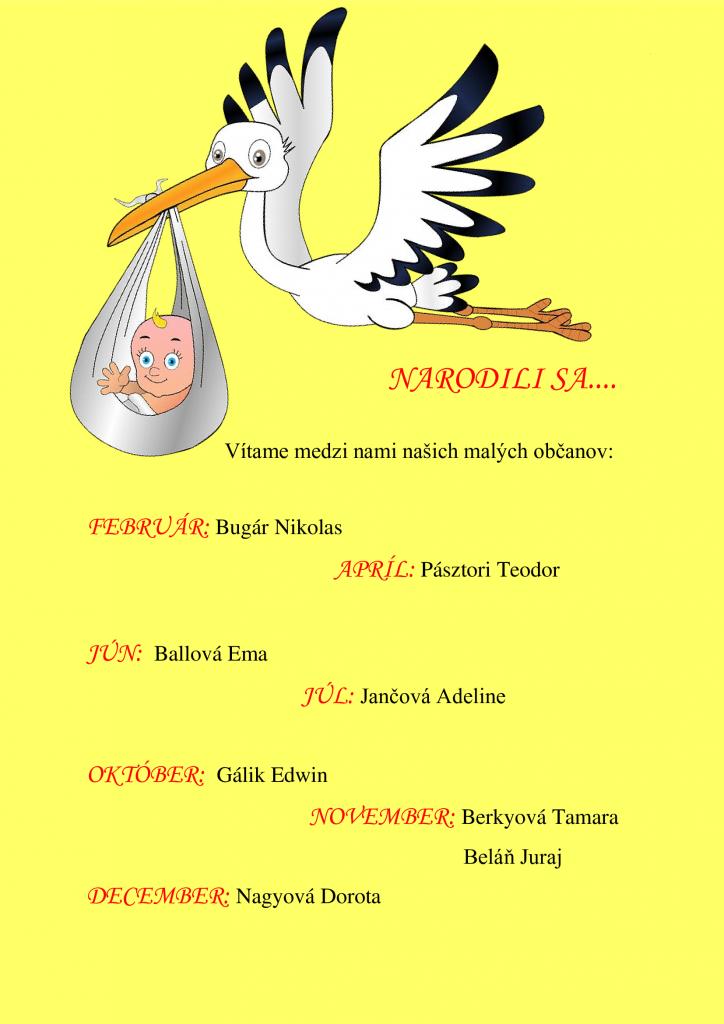 NARODILI SA....

Vítame medzi nami našich malých občanov:

FEBRUÁR: Bugár Nikolas

APRÍL: Pásztori Teodor

JÚN: Ballová Ema

JÚL: Jančová Adeline

OKTÓBER: Gálik Edwin

NOVEMBER: Berkyová Tamara

Beláň Juraj

DECEMBER: Nagyová Dorota